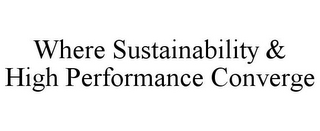 Where Sustainability &
High Performance Converge